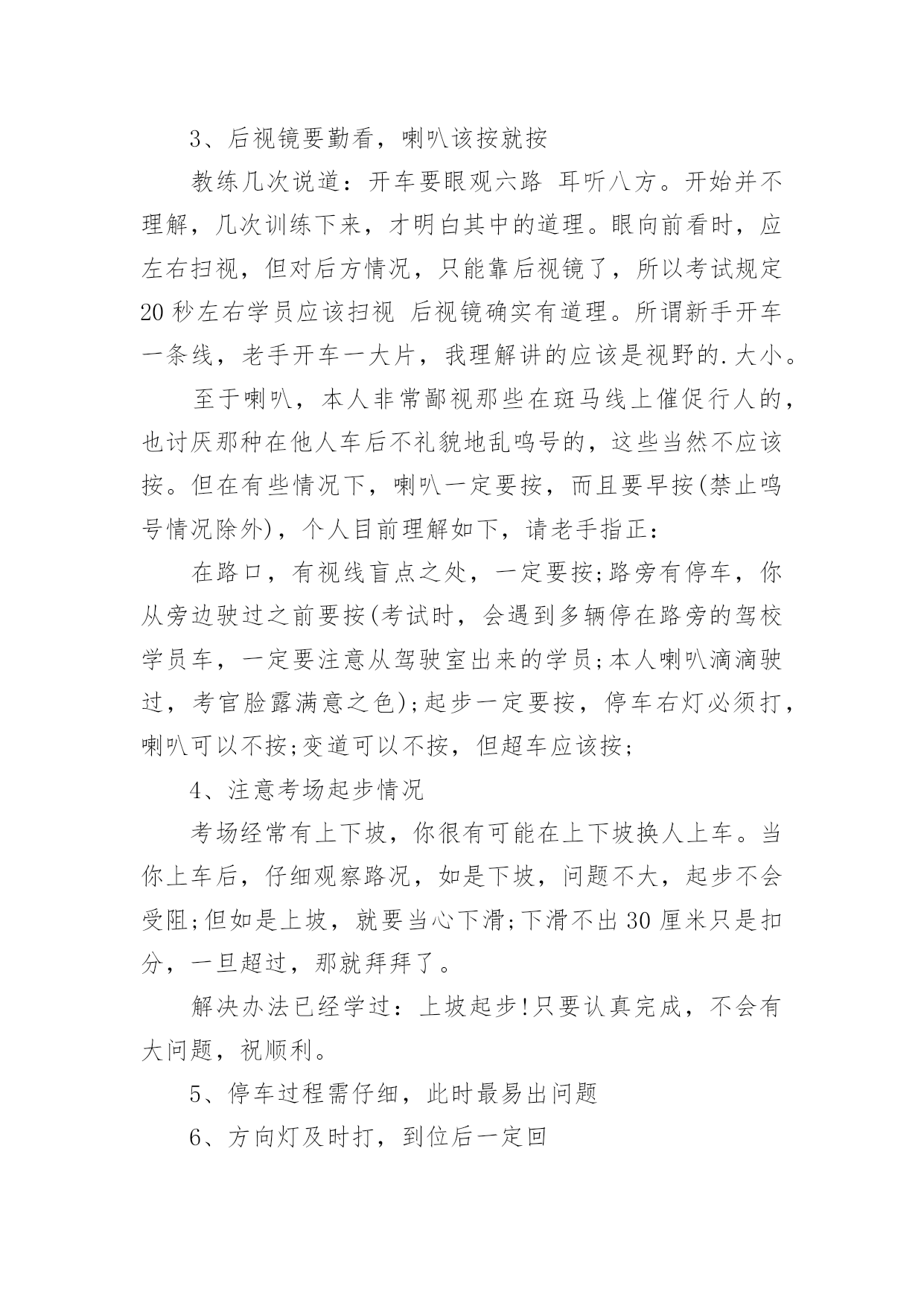 3、后视镜要勤看，喇叭该按就按

教练几次说道：开车要眼观六路 耳听八方。开始并不理解，几次训练下来，才明白其中的道理。眼向前看时，应左右扫视，但对后方情况，只能靠后视镜了，所以考试规定20秒左右学员应该扫视 后视镜确实有道理。所谓新手开车一条线，老手开车一大片，我理解讲的应该是视野的.大小。

至于喇叭，本人非常鄙视那些在斑马线上催促行人的，也讨厌那种在他人车后不礼貌地乱鸣号的，这些当然不应该按。但在有些情况下，喇叭一定要按，而且要早按(禁止鸣号情况除外)，个人目前理解如下，请老手指正：

在路口，有视线盲点之处，一定要按;路旁有停车，你从旁边驶过之前要按(考试时，会遇到多辆停在路旁的驾校学员车，一定要注意从驾驶室出来的学员;本人喇叭滴滴驶过，考官脸露满意之色);起步一定要按，停车右灯必须打，喇叭可以不按;变道可以不按，但超车应该按;

4、注意考场起步情况

考场经常有上下坡，你很有可能在上下坡换人上车。当你上车后，仔细观察路况，如是下坡，问题不大，起步不会受阻;但如是上坡，就要当心下滑;下滑不出30厘米只是扣分，一旦超过，那就拜拜了。

解决办法已经学过：上坡起步!只要认真完成，不会有大问题，祝顺利。

5、停车过程需仔细，此时最易出问题

6、方向灯及时打，到位后一定回